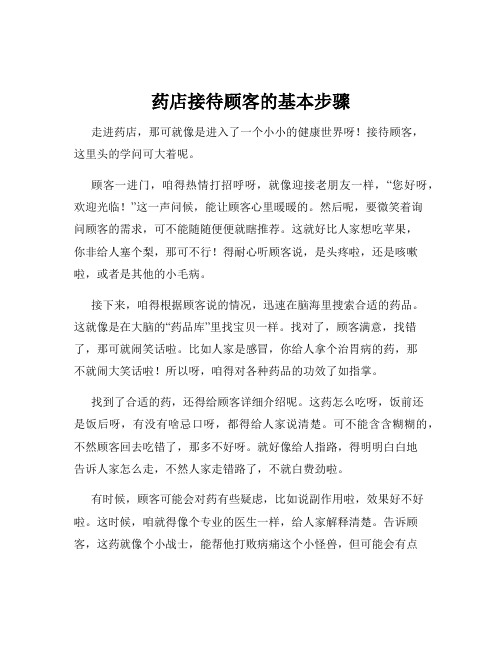 药店接待顾客的基本步骤

走进药店，那可就像是进入了一个小小的健康世界呀！接待顾客，这里头的学问可大着呢。

顾客一进门，咱得热情打招呼呀，就像迎接老朋友一样，“您好呀，欢迎光临！”这一声问候，能让顾客心里暖暖的。然后呢，要微笑着询问顾客的需求，可不能随随便便就瞎推荐。这就好比人家想吃苹果，你非给人塞个梨，那可不行！得耐心听顾客说，是头疼啦，还是咳嗽啦，或者是其他的小毛病。

接下来，咱得根据顾客说的情况，迅速在脑海里搜索合适的药品。这就像是在大脑的“药品库”里找宝贝一样。找对了，顾客满意，找错了，那可就闹笑话啦。比如人家是感冒，你给人拿个治胃病的药，那不就闹大笑话啦！所以呀，咱得对各种药品的功效了如指掌。

找到了合适的药，还得给顾客详细介绍呢。这药怎么吃呀，饭前还是饭后呀，有没有啥忌口呀，都得给人家说清楚。可不能含含糊糊的，不然顾客回去吃错了，那多不好呀。就好像给人指路，得明明白白地告诉人家怎么走，不然人家走错路了，不就白费劲啦。

有时候，顾客可能会对药有些疑虑，比如说副作用啦，效果好不好啦。这时候，咱就得像个专业的医生一样，给人家解释清楚。告诉顾客，这药就像个小战士，能帮他打败病痛这个小怪兽，但可能会有点